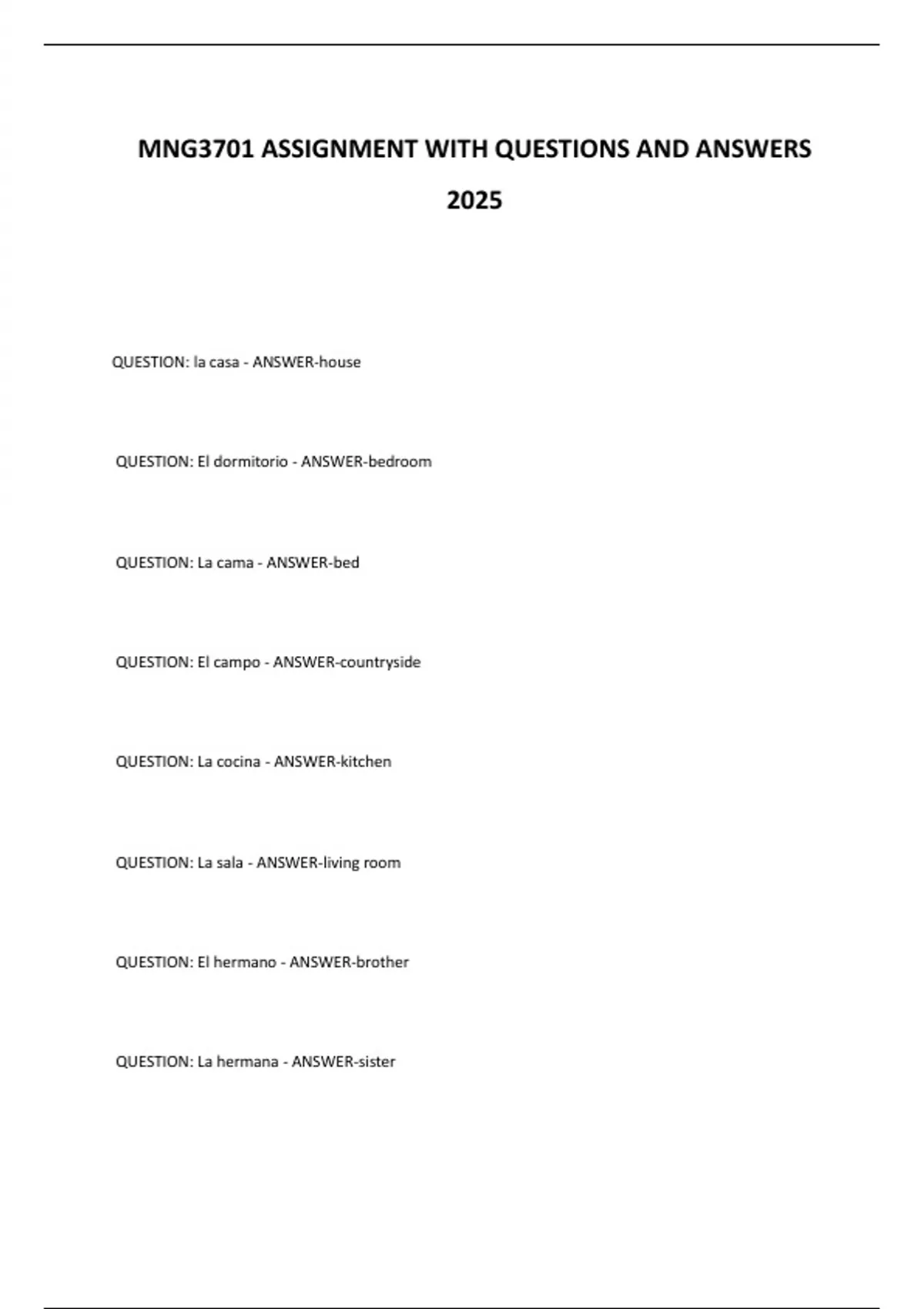 MNG3701 ASSIGNMENT WITH QUESTIONS AND ANSWERS 2025

QUESTION: la casa - ANSWER-house

QUESTION: El dormitorio - ANSWER-bedroom

QUESTION: La cama - ANSWER-bed

QUESTION: El campo - ANSWER-countryside

QUESTION: La cocina - ANSWER-kitchen

QUESTION: La sala - ANSWER-living room

QUESTION: El hermano - ANSWER-brother

QUESTION: La hermana - ANSWER-sister